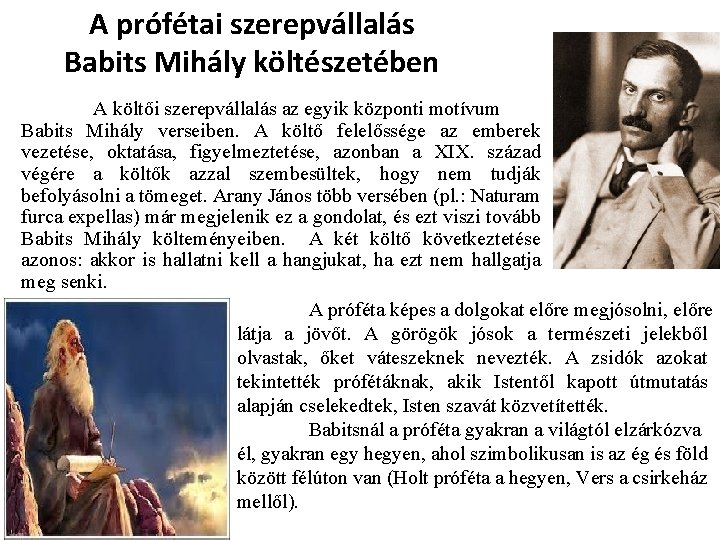 A prófétai szerepvállalás
Babits Mihály költészetében

A költői szerepvállalás az egyik központi motívum Babits Mihály verseiben. A költő felelőssége az emberek vezetése, oktatása, figyelmeztetése, azonban a XIX. század végére a költők azzal szembesültek, hogy nem tudják befolyásolni a tömeget. Arany János több versében (pl.: Naturam furca expellas) már megjelenik ez a gondolat, és ezt viszi tovább Babits Mihály költeményeiben. A két költő következtetése azonos: akkor is hallatni kell a hangjukat, ha ezt nem hallgatja meg senki.

A próféta képes a dolgokat előre megjósolni, előre látja a jövőt. A görögök jósok a természeti jelekből olvastak, őket váteszeknek nevezték. A zsidók azokat tekintették prófétáknak, akik Istentől kapott útmutatás alapján cselekedtek, Isten szavát közvetítették.

Babitsnál a próféta gyakran a világtól elzárkózva él, gyakran egy hegyen, ahol szimbolikusan is az ég és föld között félúton van (Holt próféta a hegyen, Vers a csirkeház mellől).